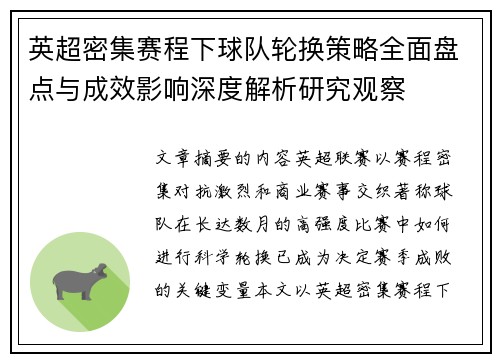 英超密集赛程下球队轮换策略全面盘点与成效影响深度解析研究观察

文章摘要的内容英超联赛以赛程密集对抗激烈和商业赛事交织著称球队在长达数月的高强度比赛中如何进行科学轮换已成为决定赛季成败的关键变量本文以英超密集赛程下